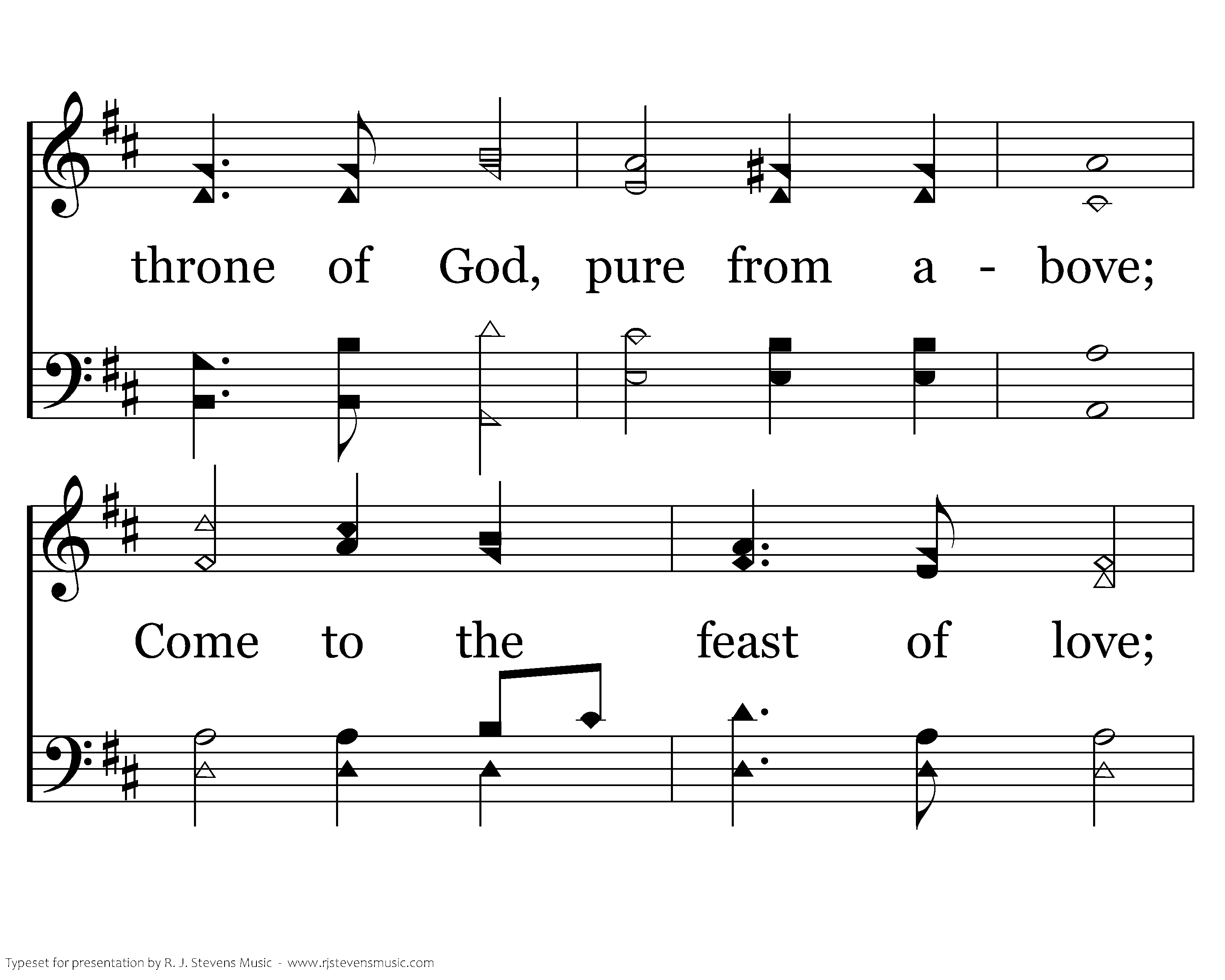 throne of God, pure from a - bove;

Come to the feast of love;

Typeset for presentation by R. J. Stevens Music - www.rjstevensmusic.com